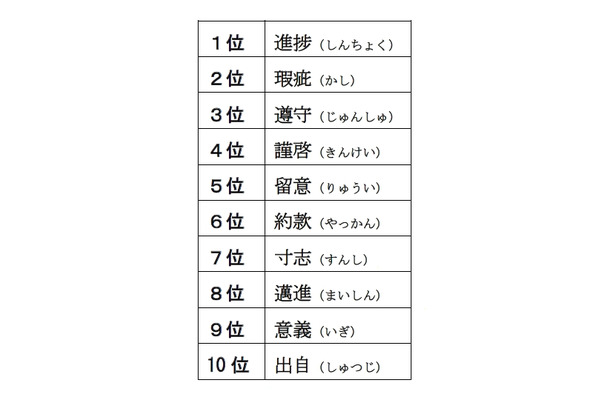 | | |
|---|---|
| 1位 | 進捗（しんちょく） |
| 2位 | 瑕疵（かし） |
| 3位 | 遵守（じゅんしゅ） |
| 4位 | 謹啓（きんけい） |
| 5位 | 留意（りゅうい） |
| 6位 | 約款（やっかん） |
| 7位 | 寸志（すんし） |
| 8位 | 邁進（まいしん） |
| 9位 | 意義（いぎ） |
| 10位 | 出自（しゅつじ） |